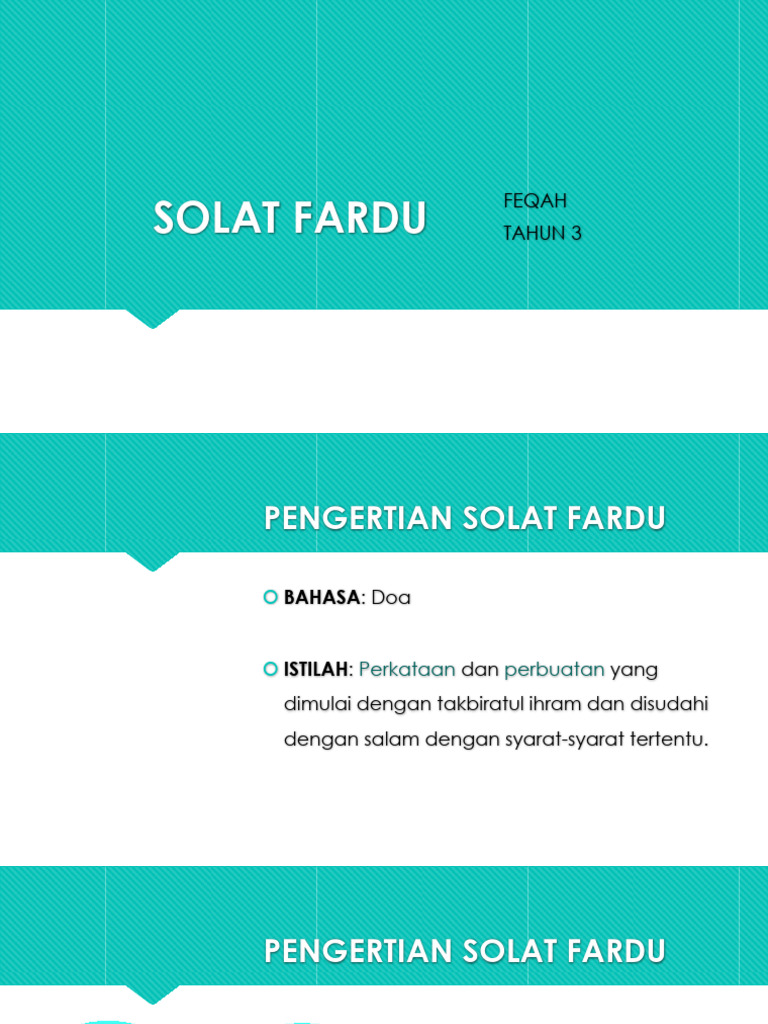 SOLAT FARDU

FEQAH
TAHUN 3

PENGERTIAN SOLAT FARDU

BAHASA: Doa

ISTILAH: Perkataan dan perbuatan yang dimulai dengan takbiratul ihram dan disudahi dengan salam dengan syarat-syarat tertentu.

PENGERTIAN SOLAT FARDU